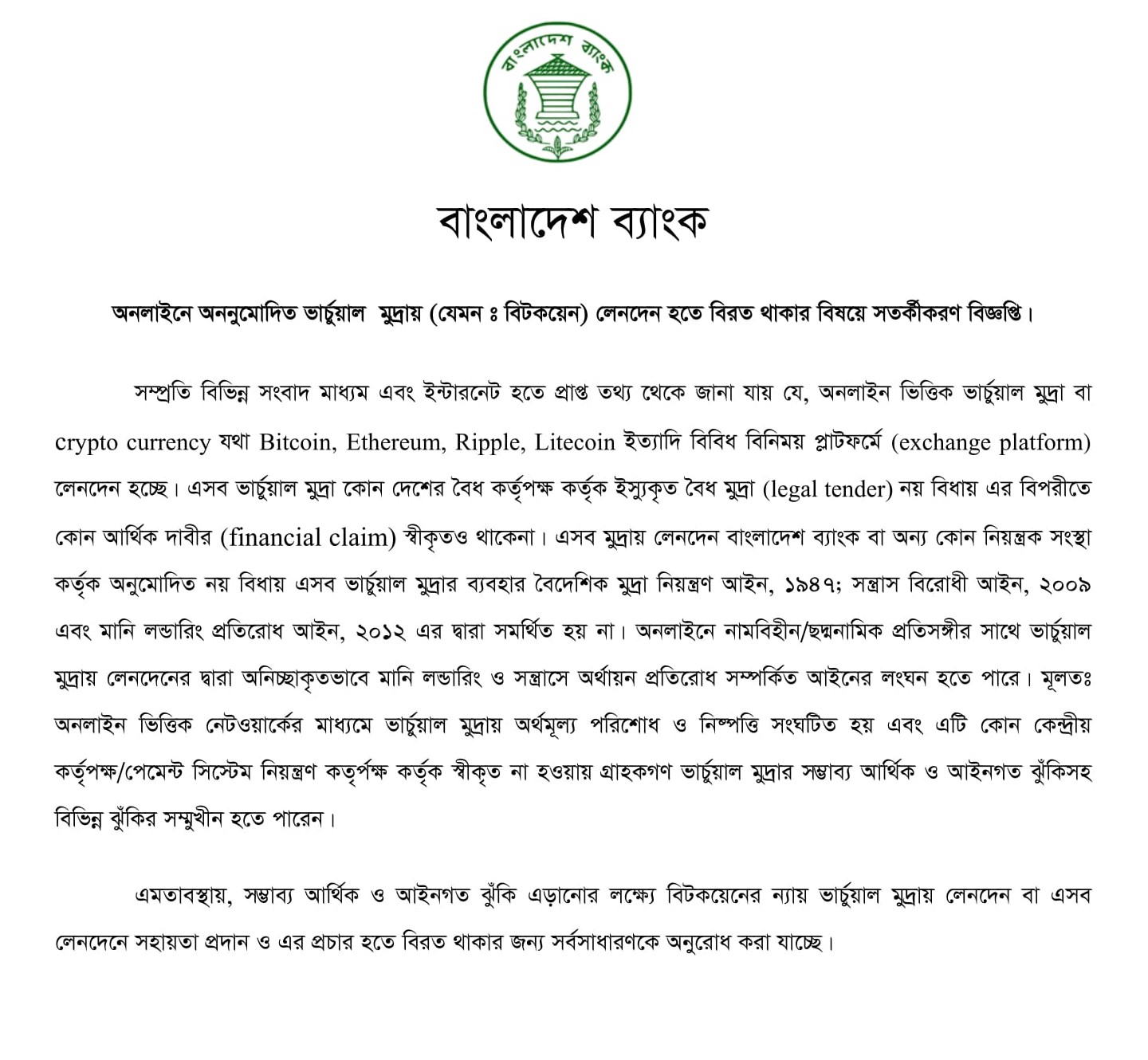 বাংলাদেশ ব্যাংক

বাংলাদেশ ব্যাংক

অনলাইনে অননুমোদিত ভার্চুয়াল মুদ্রায় (যেমন ঃ বিটকয়েন) লেনদেন হতে বিরত থাকার বিষয়ে সতর্কীকরণ বিজ্ঞপ্তি।

সম্প্রতি বিভিন্ন সংবাদ মাধ্যম এবং ইন্টারনেট হতে প্রাপ্ত তথ্য থেকে জানা যায় যে, অনলাইন ভিত্তিক ভার্চুয়াল মুদ্রা বা crypto currency যথা Bitcoin, Ethereum, Ripple, Litecoin ইত্যাদি বিবিধ বিনিময় প্লাটফর্মে (exchange platform) লেনদেন হচ্ছে। এসব ভার্চুয়াল মুদ্রা কোন দেশের বৈধ কর্তৃপক্ষ কর্তৃক ইস্যুকৃত বৈধ মুদ্রা (legal tender) নয় বিধায় এর বিপরীতে কোন আর্থিক দাবীর (financial claim) স্বীকৃতও থাকেনা। এসব মুদ্রায় লেনদেন বাংলাদেশ ব্যাংক বা অন্য কোন নিয়ন্ত্রক সংস্থা কর্তৃক অনুমোদিত নয় বিধায় এসব ভার্চুয়াল মুদ্রার ব্যবহার বৈদেশিক মুদ্রা নিয়ন্ত্রণ আইন, ১৯৪৭; সন্ত্রাস বিরোধী আইন, ২০০৯ এবং মানি লন্ডারিং প্রতিরোধ আইন, ২০১২ এর দ্বারা সমর্থিত হয় না। অনলাইনে নামবিহীন/ছদ্মনামিক প্রতিসঙ্গীর সাথে ভার্চুয়াল মুদ্রায় লেনদেনের দ্বারা অনিচ্ছাকৃতভাবে মানি লন্ডারিং ও সন্ত্রাসে অর্থায়ন প্রতিরোধ সম্পর্কিত আইনের লংঘন হতে পারে। মূলতঃ অনলাইন ভিত্তিক নেটওয়ার্কের মাধ্যমে ভার্চুয়াল মুদ্রায় অর্থমূল্য পরিশোধ ও নিষ্পত্তি সংঘটিত হয় এবং এটি কোন কেন্দ্রীয় কর্তৃপক্ষ/পেমেন্ট সিস্টেম নিয়ন্ত্রণ কতৃর্পক্ষ কর্তৃক স্বীকৃত না হওয়ায় গ্রাহকগণ ভার্চুয়াল মুদ্রার সম্ভাব্য আর্থিক ও আইনগত ঝুঁকিসহ বিভিন্ন ঝুঁকির সম্মুখীন হতে পারেন।

এমতাবস্থায়, সম্ভাব্য আর্থিক ও আইনগত ঝুঁকি এড়ানোর লক্ষ্যে বিটকয়েনের ন্যায় ভার্চুয়াল মুদ্রায় লেনদেন বা এসব লেনদেনে সহায়তা প্রদান ও এর প্রচার হতে বিরত থাকার জন্য সর্বসাধারণকে অনুরোধ করা যাচ্ছে।